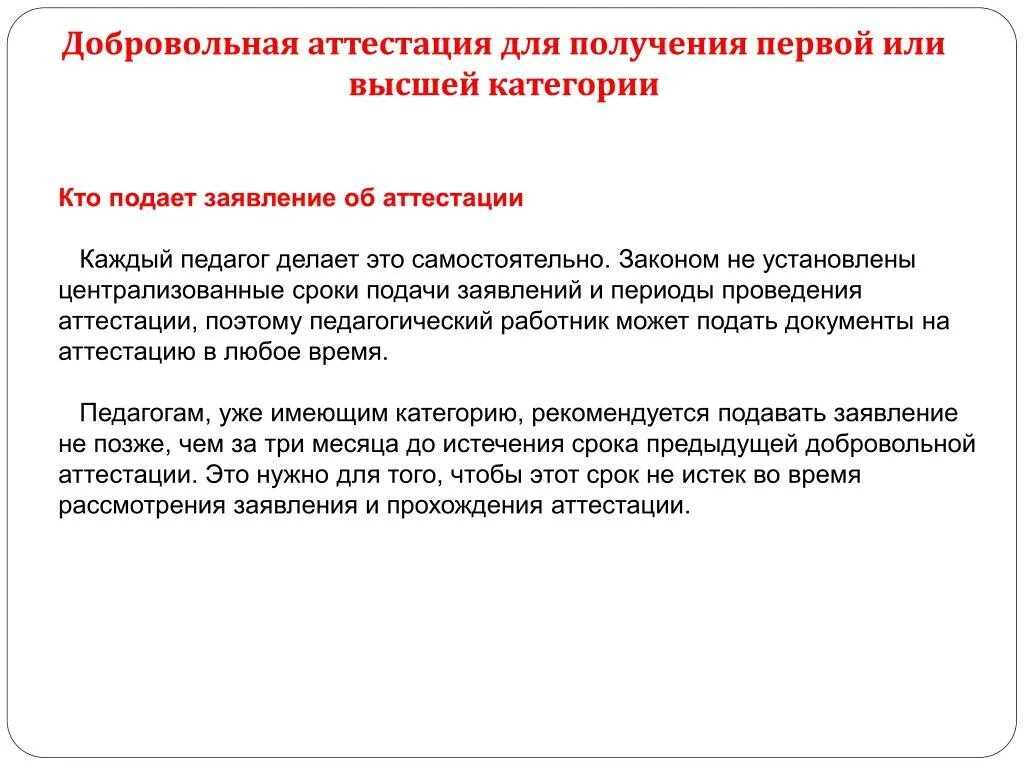 Добровольная аттестация для получения первой или высшей категории

Кто подает заявление об аттестации

Каждый педагог делает это самостоятельно. Законом не установлены централизованные сроки подачи заявлений и периоды проведения аттестации, поэтому педагогический работник может подать документы на аттестацию в любое время.

Педагогам, уже имеющим категорию, рекомендуется подавать заявление не позже, чем за три месяца до истечения срока предыдущей добровольной аттестации. Это нужно для того, чтобы этот срок не истек во время рассмотрения заявления и прохождения аттестации.